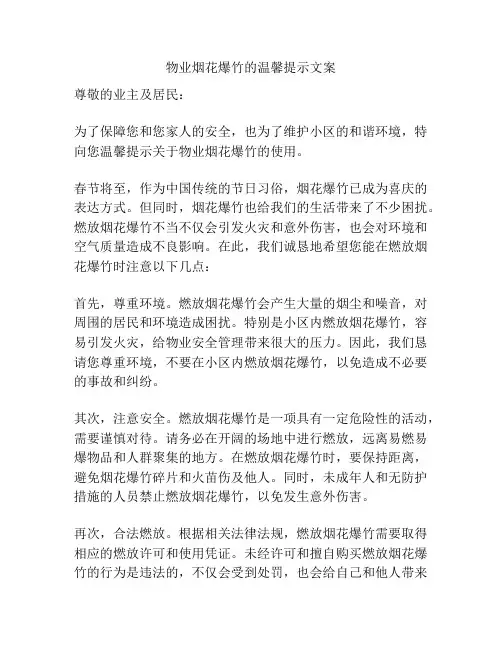 物业烟花爆竹的温馨提示文案

尊敬的业主及居民：

为了保障您和您家人的安全，也为了维护小区的和谐环境，特向您温馨提示关于物业烟花爆竹的使用。

春节将至，作为中国传统的节日习俗，烟花爆竹已成为喜庆的表达方式。但同时，烟花爆竹也给我们的生活带来了不少困扰。燃放烟花爆竹不当不仅会引发火灾和意外伤害，也会对环境和空气质量造成不良影响。在此，我们诚恳地希望您能在燃放烟花爆竹时注意以下几点：

首先，尊重环境。燃放烟花爆竹会产生大量的烟尘和噪音，对周围的居民和环境造成困扰。特别是小区内燃放烟花爆竹，容易引发火灾，给物业安全管理带来很大的压力。因此，我们恳请您尊重环境，不要在小区内燃放烟花爆竹，以免造成不必要的事故和纠纷。

其次，注意安全。燃放烟花爆竹是一项具有一定危险性的活动，需要谨慎对待。请务必在开阔的场地中进行燃放，远离易燃易爆物品和人群聚集的地方。在燃放烟花爆竹时，要保持距离，避免烟花爆竹碎片和火苗伤及他人。同时，未成年人和无防护措施的人员禁止燃放烟花爆竹，以免发生意外伤害。

再次，合法燃放。根据相关法律法规，燃放烟花爆竹需要取得相应的燃放许可和使用凭证。未经许可和擅自购买燃放烟花爆竹的行为是违法的，不仅会受到处罚，也会给自己和他人带来